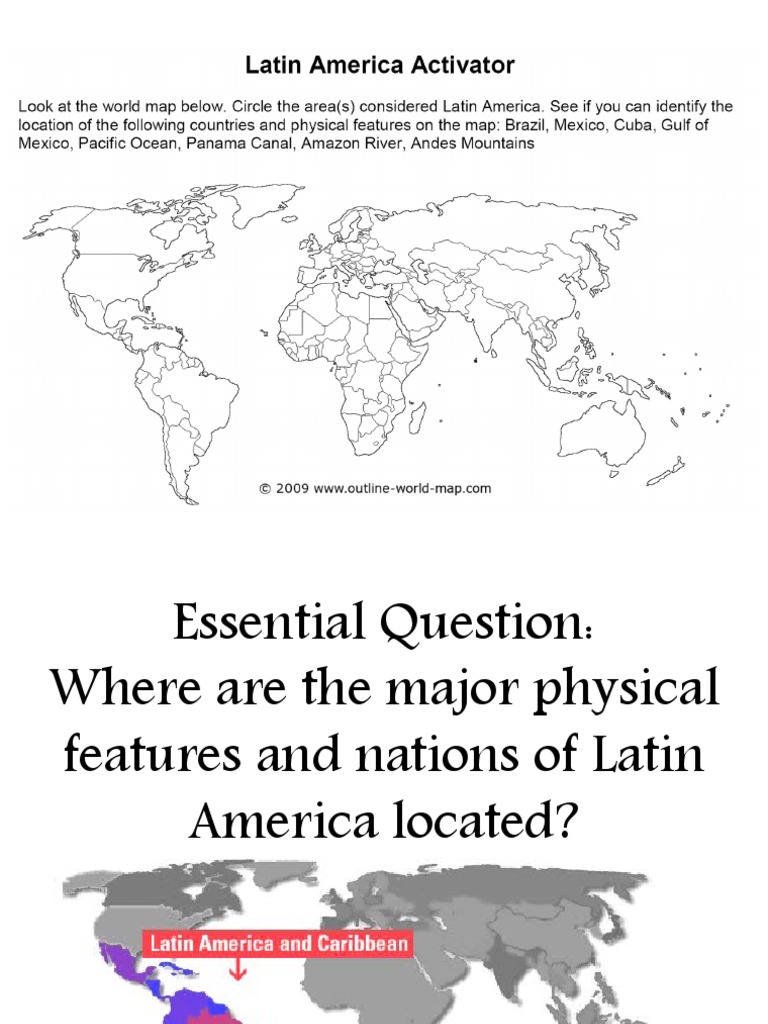 Latin America Activator

Look at the world map below. Circle the area(s) considered Latin America. See if you can identify the location of the following countries and physical features on the map: Brazil, Mexico, Cuba, Gulf of Mexico, Pacific Ocean, Panama Canal, Amazon River, Andes Mountains

© 2009 www.outline-world-map.com

Essential Question:
Where are the major physical features and nations of Latin America located?

Latin America and Caribbean